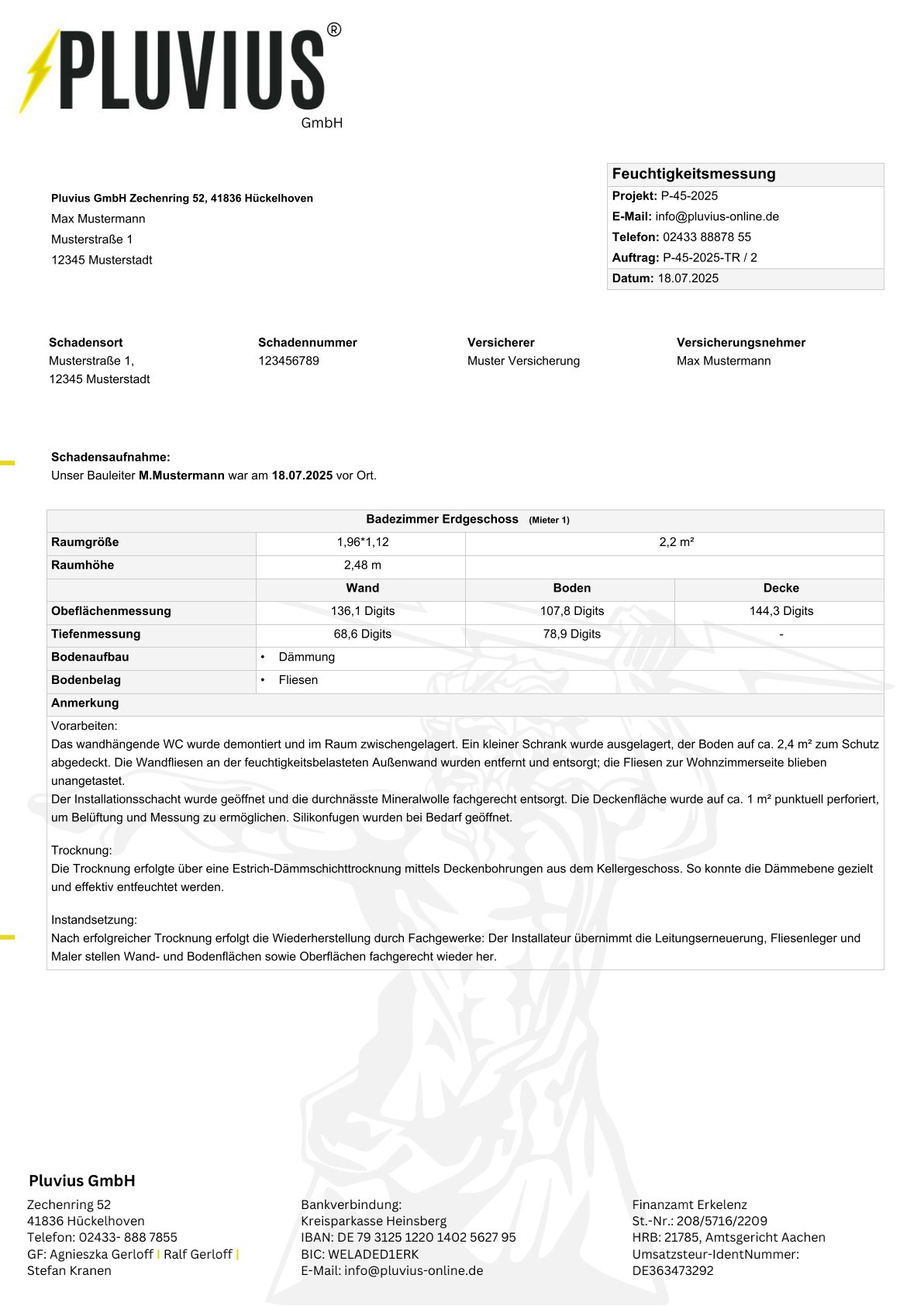 PLUVIUS®
GmbH

Pluvius GmbH Zechenring 52, 41836 Hückelhoven
Max Mustermann
Musterstraße 1
12345 Musterstadt

Feuchtigkeitsmessung
Projekt: P-45-2025
E-Mail: info@pluvius-online.de
Telefon: 02433 88878 55
Auftrag: P-45-2025-TR / 2
Datum: 18.07.2025

Schadensort
Musterstraße 1,
12345 Musterstadt

Schadennummer
123456789

Versicherer
Muster Versicherung

Versicherungsnehmer
Max Mustermann

Schadensaufnahme:
Unser Bauleiter M.Mustermann war am 18.07.2025 vor Ort.

| Badezimmer Erdgeschoss (Mieter 1) | | | |
|---|---|---|---|
| Raumgröße | 1,96*1,12 | 2,2 m² | |
| Raumhöhe | 2,48 m | | |
| | Wand | Boden | Decke |
| Obeflächenmessung | 136,1 Digits | 107,8 Digits | 144,3 Digits |
| Tiefenmessung | 68,6 Digits | 78,9 Digits | - |
| Bodenaufbau | • Dämmung | | |
| Bodenbelag | • Fliesen | | |
| Anmerkung | | | |

Vorarbeiten:
Das wandhängende WC wurde demontiert und im Raum zwischengelagert. Ein kleiner Schrank wurde ausgelagert, der Boden auf ca. 2,4 m² zum Schutz abgedeckt. Die Wandfliesen an der feuchtigkeitsbelasteten Außenwand wurden entfernt und entsorgt; die Fliesen zur Wohnzimmerseite blieben unangetastet.
Der Installationsschacht wurde geöffnet und die durchnässte Mineralwolle fachgerecht entsorgt. Die Deckenfläche wurde auf ca. 1 m² punktuell perforiert, um Belüftung und Messung zu ermöglichen. Silikonfugen wurden bei Bedarf geöffnet.

Trocknung:
Die Trocknung erfolgte über eine Estrich-Dämmschichttrocknung mittels Deckenbohrungen aus dem Kellergeschoss. So konnte die Dämmebene gezielt und effektiv entfeuchtet werden.

Instandsetzung:
Nach erfolgreicher Trocknung erfolgt die Wiederherstellung durch Fachgewerke: Der Installateur übernimmt die Leitungserneuerung, Fliesenleger und Maler stellen Wand- und Bodenflächen sowie Oberflächen fachgerecht wieder her.

Pluvius GmbH
Zechenring 52
41836 Hückelhoven
Telefon: 02433- 888 7855
GF: Agnieszka Gerloff | Ralf Gerloff |
Stefan Kranen

Bankverbindung:
Kreisparkasse Heinsberg
IBAN: DE 79 3125 1220 1402 5627 95
BIC: WELADED1ERK
E-Mail: info@pluvius-online.de

Finanzamt Erkelenz
St.-Nr.: 208/5716/2209
HRB: 21785, Amtsgericht Aachen
Umsatzsteur-IdentNummer:
DE363473292